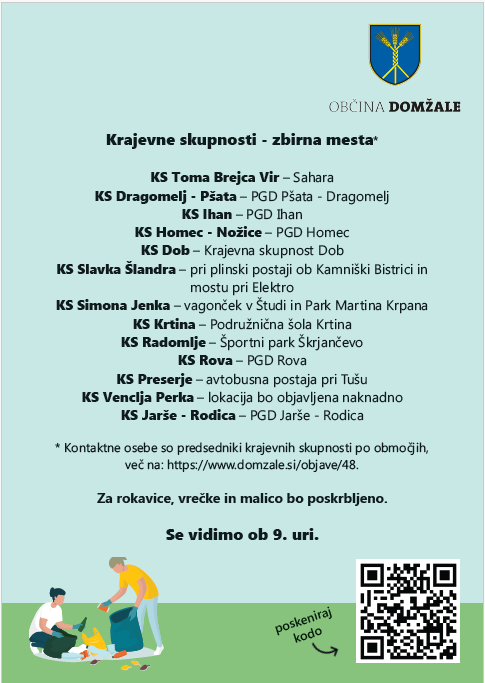 OBČINA DOMŽALE

Krajevne skupnosti - zbirna mesta*

KS Toma Brejca Vir – Sahara
KS Dragomelj - Pšata – PGD Pšata - Dragomelj
KS Ihan – PGD Ihan
KS Homec - Nožice – PGD Homec
KS Dob – Krajevna skupnost Dob
KS Slavka Šlandra – pri plinski postaji ob Kamniški Bistrici in mostu pri Elektro
KS Simona Jenka – vagonček v Študi in Park Martina Krpana
KS Krtina – Podružnična šola Krtina
KS Radomlje – Športni park Škrjančevo
KS Rova – PGD Rova
KS Preserje – avtobusna postaja pri Tušu
KS Venclja Perka – lokacija bo objavljena naknadno
KS Jarše - Rodica – PGD Jarše - Rodica

* Kontaktne osebe so predsedniki krajevnih skupnosti po območjih, več na: https://www.domzale.si/objave/48.

Za rokavice, vrečke in malico bo poskrbljeno.

Se vidimo ob 9. uri.

poskeniraj kodo